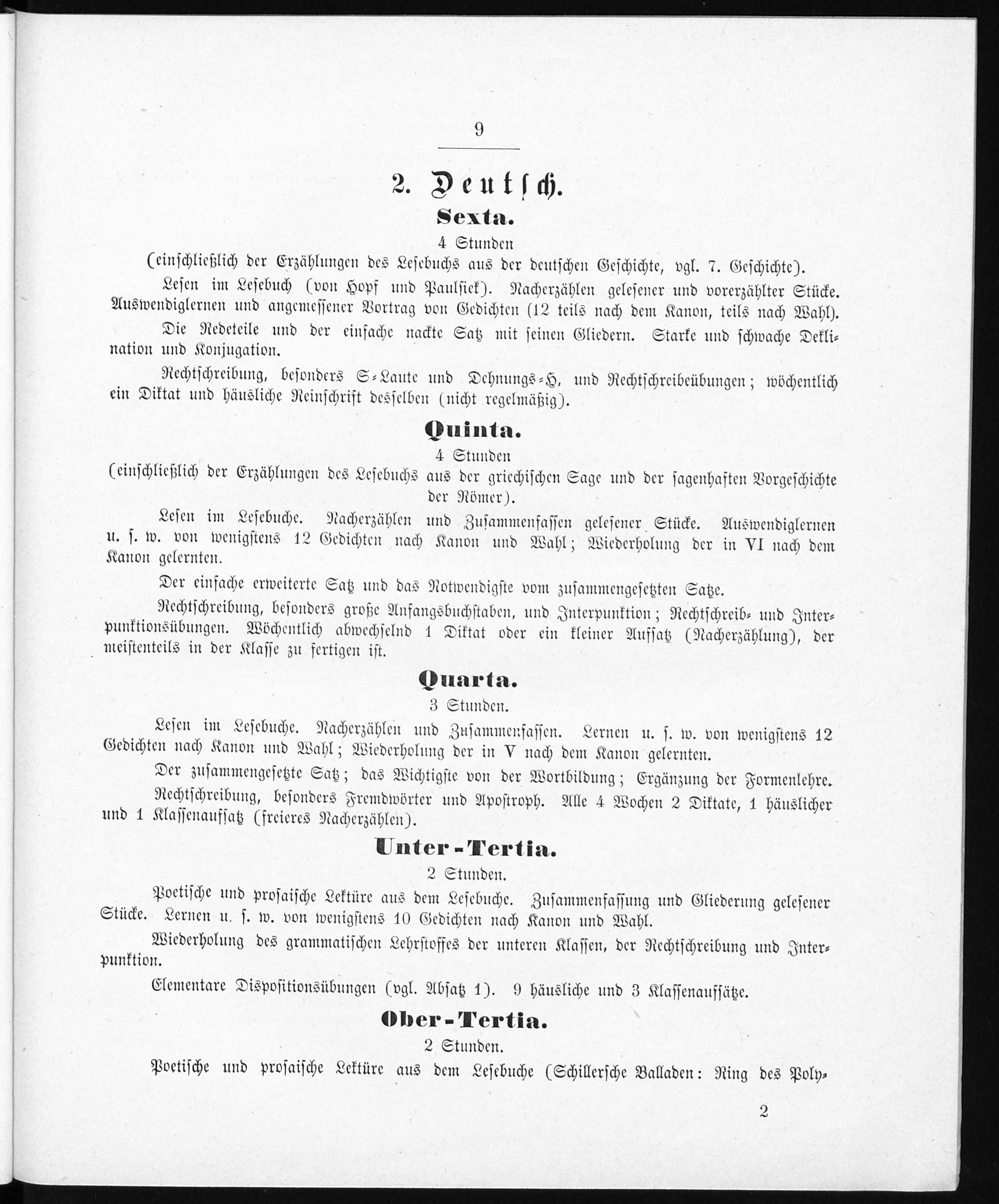 9

2. Deutsch.

Sexta.

4 Stunden

(einschließlich der Erzählungen des Lesebuchs aus der deutschen Geschichte, vgl. 7. Geschichte).

Lesen im Lesebuch (von Hopf und Paulsiek). Nacherzählen gelesener und vorerzählter Stücke. Auswendiglernen und angemessener Vortrag von Gedichten (12 teils nach dem Kanon, teils nach Wahl).

Die Redeteile und der einfache nackte Satz mit seinen Gliedern. Starke und schwache Deklination und Konjugation.

Rechtschreibung, besonders S-Laute und Dehnungs-H, und Rechtschreibeübungen; wöchentlich ein Diktat und häusliche Reinschrift desselben (nicht regelmäßig).

Quinta.

4 Stunden

(einschließlich der Erzählungen des Lesebuchs aus der griechischen Sage und der sagenhaften Vorgeschichte der Römer).

Lesen im Lesebuche. Nacherzählen und Zusammenfassen gelesener Stücke. Auswendiglernen u. s. w. von wenigstens 12 Gedichten nach Kanon und Wahl; Wiederholung der in VI nach dem Kanon gelernten.

Der einfache erweiterte Satz und das Notwendigste vom zusammengesetzten Satze.

Rechtschreibung, besonders große Anfangsbuchstaben, und Interpunktion; Rechtschreib- und Interpunktionsübungen. Wöchentlich abwechselnd 1 Diktat oder ein kleiner Aufsatz (Nacherzählung), der meistenteils in der Klasse zu fertigen ist.

Quarta.

3 Stunden.

Lesen im Lesebuche. Nacherzählen und Zusammenfassen. Lernen u. s. w. von wenigstens 12 Gedichten nach Kanon und Wahl; Wiederholung der in V nach dem Kanon gelernten.

Der zusammengesetzte Satz; das Wichtigste von der Wortbildung; Ergänzung der Formenlehre.

Rechtschreibung, besonders Fremdwörter und Apostroph. Alle 4 Wochen 2 Diktate, 1 häuslicher und 1 Klassenaufsatz (freieres Nacherzählen).

Unter-Tertia.

2 Stunden.

Poetische und prosaische Lektüre aus dem Lesebuche. Zusammenfassung und Gliederung gelesener Stücke. Lernen u. s. w. von wenigstens 10 Gedichten nach Kanon und Wahl.

Wiederholung des grammatischen Lehrstoffes der unteren Klassen, der Rechtschreibung und Interpunktion.

Elementare Dispositionsübungen (vgl. Absatz 1). 9 häusliche und 3 Klassenaufsätze.

Ober-Tertia.

2 Stunden.

Poetische und prosaische Lektüre aus dem Lesebuche (Schillersche Balladen: Ring des Poly-

2